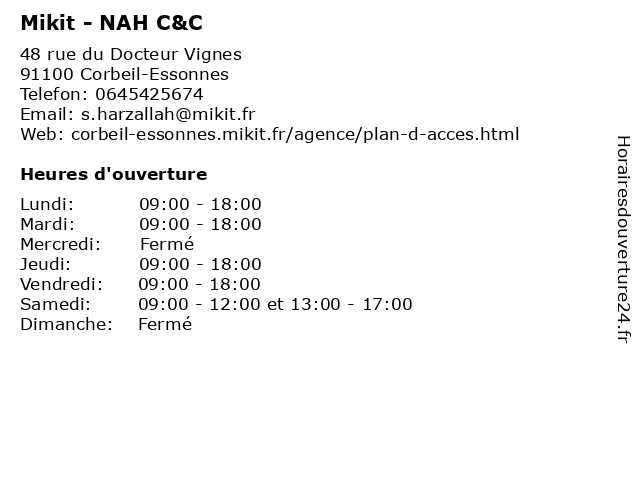 Mikit - NAH C&C

48 rue du Docteur Vignes
91100 Corbeil-Essonnes
Telefon: 0645425674
Email: s.harzallah@mikit.fr
Web: corbeil-essonnes.mikit.fr/agence/plan-d-acces.html

Heures d'ouverture

| Lundi: | 09:00 - 18:00 |
|---|---|
| Mardi: | 09:00 - 18:00 |
| Mercredi: | Fermé |
| Jeudi: | 09:00 - 18:00 |
| Vendredi: | 09:00 - 18:00 |
| Samedi: | 09:00 - 12:00 et 13:00 - 17:00 |
| Dimanche: | Fermé |

Horairesdouverture24.fr